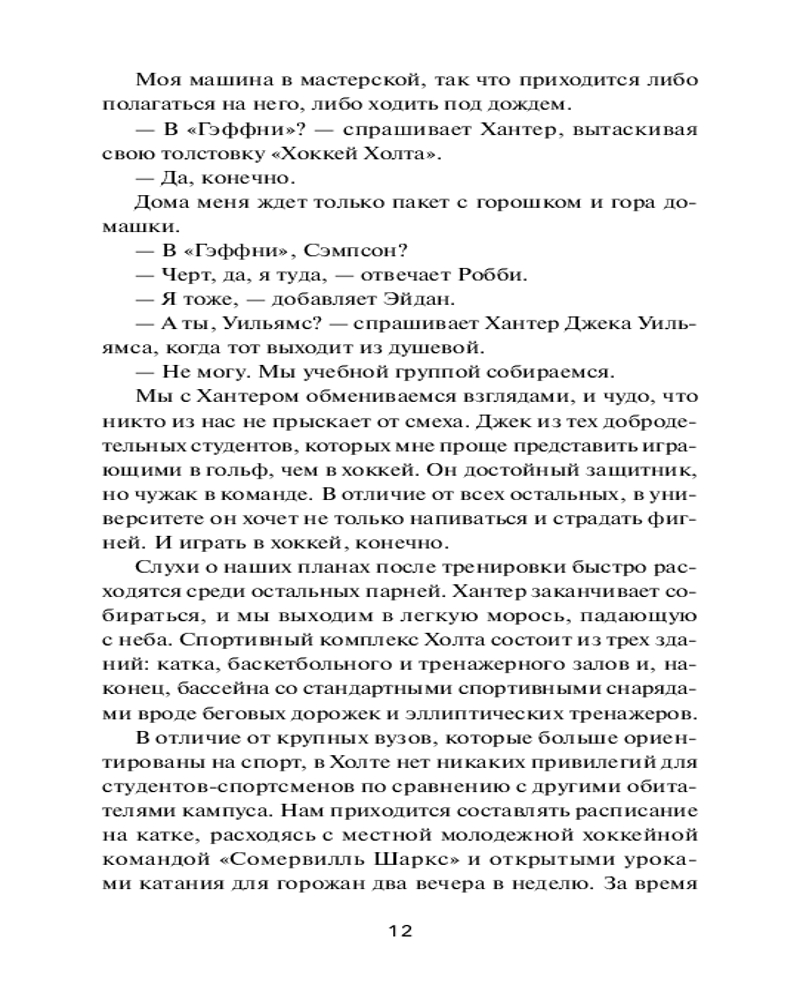 Моя машина в мастерской, так что приходится либо полагаться на него, либо ходить под дождем.

— В «Гэффни»? — спрашивает Хантер, вытаскивая свою толстовку «Хоккей Холта».

— Да, конечно.

Дома меня ждет только пакет с горошком и гора домашки.

— В «Гэффни», Сэмпсон?

— Черт, да, я туда, — отвечает Робби.

— Я тоже, — добавляет Эйдан.

— А ты, Уильямс? — спрашивает Хантер Джека Уильямса, когда тот выходит из душевой.

— Не могу. Мы учебной группой собираемся.

Мы с Хантером обмениваемся взглядами, и чудо, что никто из нас не прыскает от смеха. Джек из тех добродетельных студентов, которых мне проще представить играющими в гольф, чем в хоккей. Он достойный защитник, но чужак в команде. В отличие от всех остальных, в университете он хочет не только напиваться и страдать фигней. И играть в хоккей, конечно.

Слухи о наших планах после тренировки быстро расходятся среди остальных парней. Хантер заканчивает собираться, и мы выходим в легкую морось, падающую с неба. Спортивный комплекс Холта состоит из трех зданий: катка, баскетбольного и тренажерного залов и, наконец, бассейна со стандартными спортивными снарядами вроде беговых дорожек и эллиптических тренажеров.

В отличие от крупных вузов, которые больше ориентированы на спорт, в Холте нет никаких привилегий для студентов-спортсменов по сравнению с другими обитателями кампуса. Нам приходится составлять расписание на катке, расходясь с местной молодежной хоккейной командой «Сомервилль Шаркс» и открытыми уроками катания для горожан два вечера в неделю. За время

12